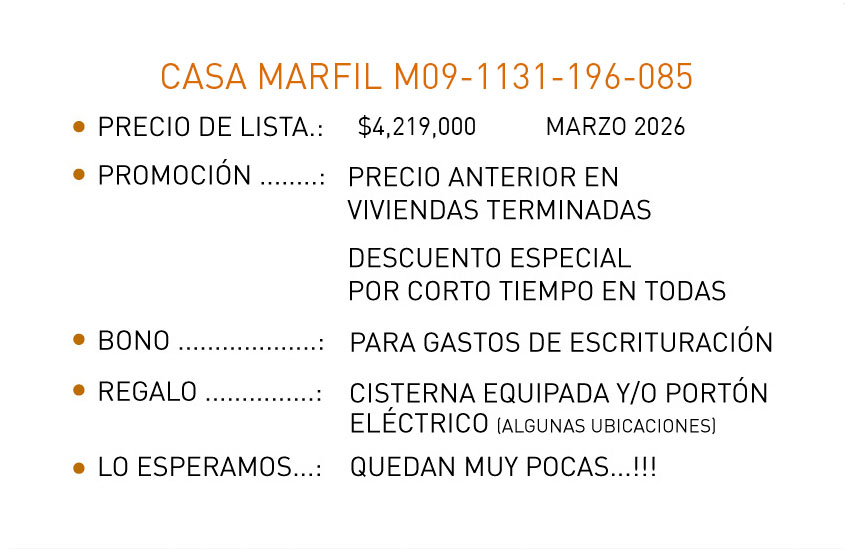 CASA MARFIL M09-1131-196-085

• PRECIO DE LISTA.: $4,219,000 MARZO 2026

• PROMOCIÓN ........: PRECIO ANTERIOR EN VIVIENDAS TERMINADAS

DESCUENTO ESPECIAL POR CORTO TIEMPO EN TODAS

• BONO ...................: PARA GASTOS DE ESCRITURACIÓN

• REGALO ...............: CISTERNA EQUIPADA Y/O PORTÓN ELÉCTRICO (ALGUNAS UBICACIONES)

• LO ESPERAMOS...: QUEDAN MUY POCAS...!!!